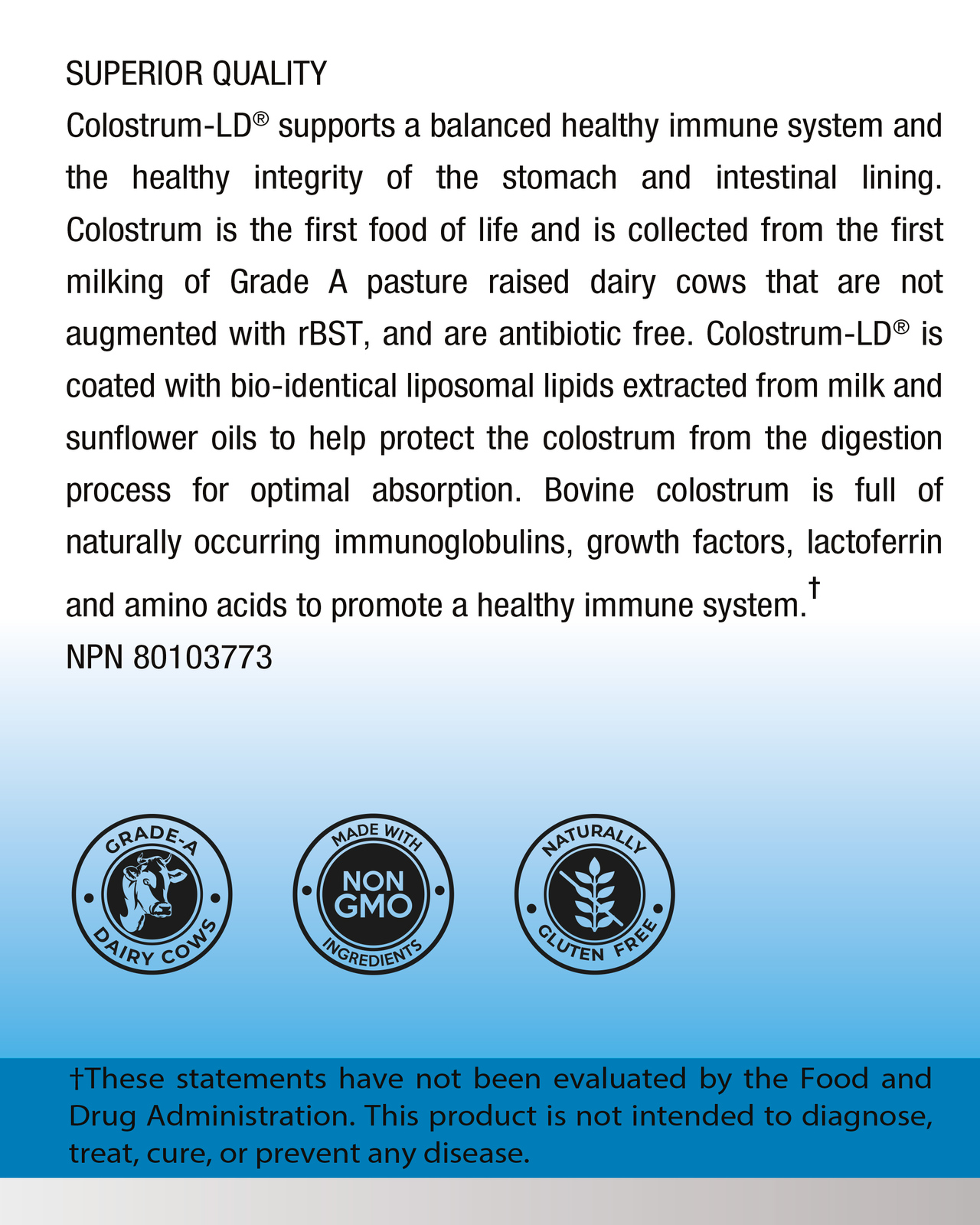 SUPERIOR QUALITY
Colostrum-LD® supports a balanced healthy immune system and the healthy integrity of the stomach and intestinal lining. Colostrum is the first food of life and is collected from the first milking of Grade A pasture raised dairy cows that are not augmented with rBST, and are antibiotic free. Colostrum-LD® is coated with bio-identical liposomal lipids extracted from milk and sunflower oils to help protect the colostrum from the digestion process for optimal absorption. Bovine colostrum is full of naturally occurring immunoglobulins, growth factors, lactoferrin and amino acids to promote a healthy immune system.†
NPN 80103773

GRADE-A DAIRY COWS

MADE WITH NON GMO INGREDIENTS

NATURALLY GLUTEN FREE

†These statements have not been evaluated by the Food and Drug Administration. This product is not intended to diagnose, treat, cure, or prevent any disease.